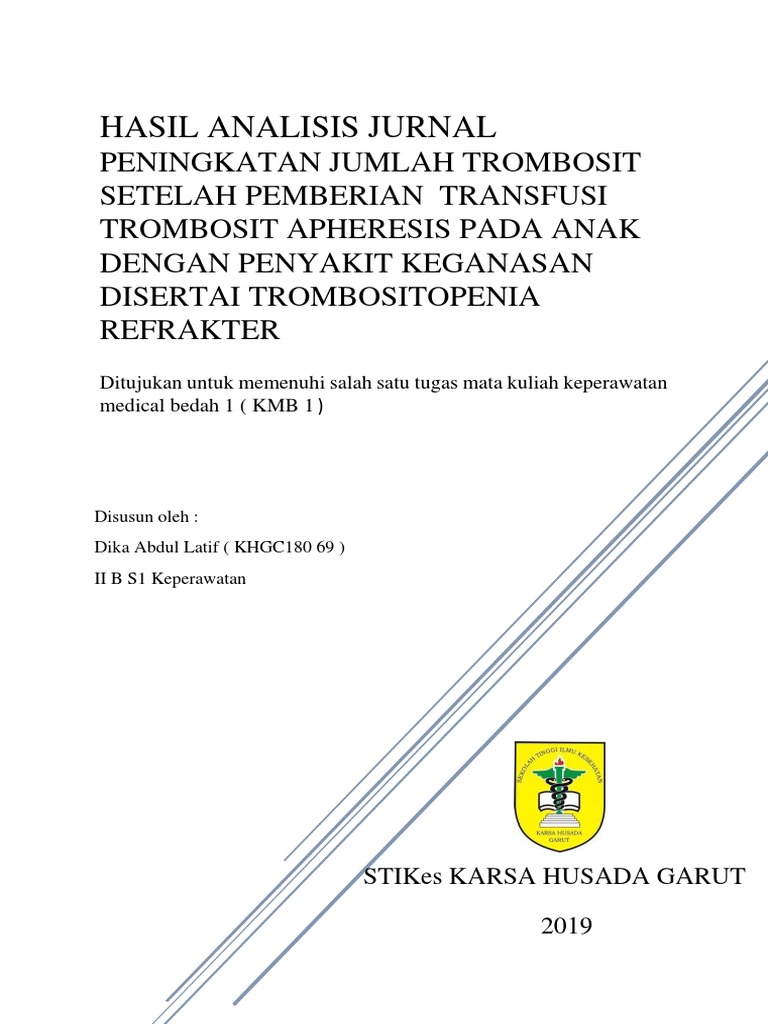 HASIL ANALISIS JURNAL
PENINGKATAN JUMLAH TROMBOSIT SETELAH PEMBERIAN TRANSFUSI TROMBOSIT APHERESIS PADA ANAK DENGAN PENYAKIT KEGANASAN DISERTAI TROMBOSITOPENIA REFRAKTER

Ditujukan untuk memenuhi salah satu tugas mata kuliah keperawatan medical bedah 1 ( KMB 1)

Disusun oleh :

Dika Abdul Latif ( KHGC180 69 )

II B S1 Keperawatan

SEKOLAH TINGGI ILMU KESEHATAN
KARSA HUSADA
GARUT

STIKes KARSA HUSADA GARUT

2019